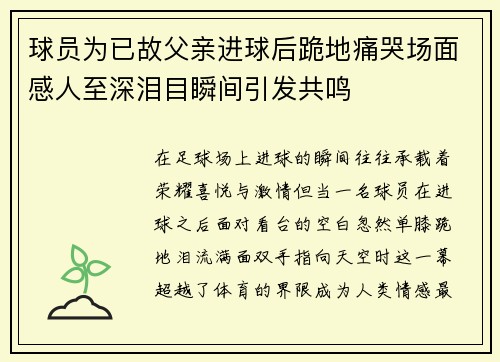 球员为已故父亲进球后跪地痛哭场面感人至深泪目瞬间引发共鸣

在足球场上进球的瞬间往往承载着荣耀喜悦与激情但当一名球员在进球之后面对看台的空白忽然单膝跪地泪流满面双手指向天空时这一幕超越了体育的界限成为人类情感最